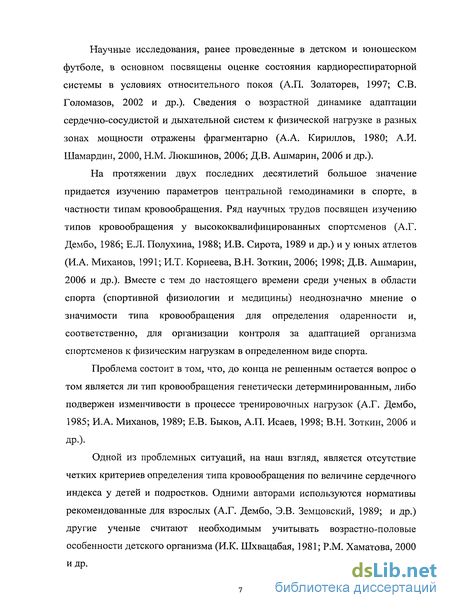 Научные исследования, ранее проведенные в детском и юношеском футболе, в основном посвящены оценке состояния кардиореспираторной системы в условиях относительного покоя (А.П. Золаторев, 1997; С.В. Голомазов, 2002 и др.). Сведения о возрастной динамике адаптации сердечно-сосудистой и дыхательной систем к физической нагрузке в разных зонах мощности отражены фрагментарно (А.А. Кириллов, 1980; А.И. Шамардин, 2000, Н.М. Люкшинов, 2006; Д.В. Ашмарин, 2006 и др.).

На протяжении двух последних десятилетий большое значение придается изучению параметров центральной гемодинамики в спорте, в частности типам кровообращения. Ряд научных трудов посвящен изучению типов кровообращения у высококвалифицированных спортсменов (А.Г. Дембо, 1986; Е.Л. Полухина, 1988; И.В. Сирота, 1989 и др.) и у юных атлетов (И.А. Миханов, 1991; И.Т. Корнеева, В.Н. Зоткин, 2006; 1998; Д.В. Ашмарин, 2006 и др.). Вместе с тем до настоящего времени среди ученых в области спорта (спортивной физиологии и медицины) неоднозначно мнение о значимости типа кровообращения для определения одаренности и, соответственно, для организации контроля за адаптацией организма спортсменов к физическим нагрузкам в определенном виде спорта.

Проблема состоит в том, что, до конца не решенным остается вопрос о том является ли тип кровообращения генетически детерминированным, либо подвержен изменчивости в процессе тренировочных нагрузок (А.Г. Дембо, 1985; И.А. Миханов, 1989; Е.В. Быков, А.П. Исаев, 1998; В.Н. Зоткин, 2006 и др.).

Одной из проблемных ситуаций, на наш взгляд, является отсутствие четких критериев определения типа кровообращения по величине сердечного индекса у детей и подростков. Одними авторами используются нормативы рекомендованные для взрослых (А.Г. Дембо, Э.В. Земцовский, 1989; и др.) другие ученые считают необходимым учитывать возрастно-половые особенности детского организма (И.К. Шхвацабая, 1981; Р.М. Хаматова, 2000 и др.

7

dsLib.net
библиотека диссертаций